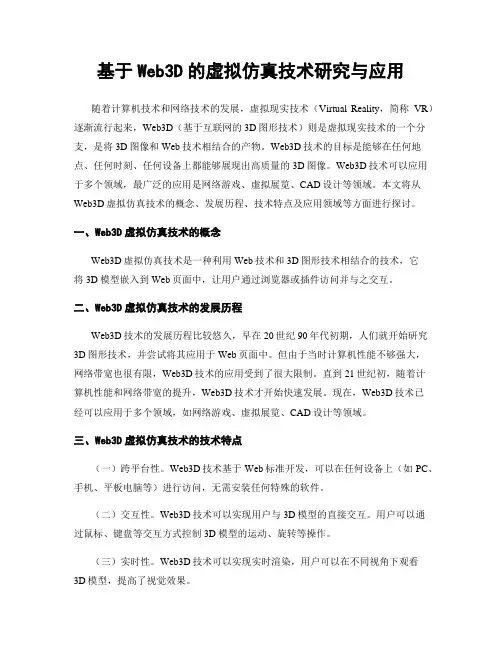 基于 Web3D 的虚拟仿真技术研究与应用

随着计算机技术和网络技术的发展，虚拟现实技术（Virtual Reality，简称 VR）逐渐流行起来，Web3D（基于互联网的 3D 图形技术）则是虚拟现实技术的一个分支，是将 3D 图像和 Web 技术相结合的产物。Web3D 技术的目标是能够在任何地点、任何时刻、任何设备上都能够展现出高质量的 3D 图像。Web3D 技术可以应用于多个领域，最广泛的应用是网络游戏、虚拟展览、CAD 设计等领域。本文将从 Web3D 虚拟仿真技术的概念、发展历程、技术特点及应用领域等方面进行探讨。

一、Web3D 虚拟仿真技术的概念

Web3D 虚拟仿真技术是一种利用 Web 技术和 3D 图形技术相结合的技术，它将 3D 模型嵌入到 Web 页面中，让用户通过浏览器或插件访问并与之交互。

二、Web3D 虚拟仿真技术的发展历程

Web3D 技术的发展历程比较悠久，早在 20 世纪 90 年代初期，人们就开始研究 3D 图形技术，并尝试将其应用于 Web 页面中。但由于当时计算机性能不够强大，网络带宽也很有限，Web3D 技术的应用受到了很大限制。直到 21 世纪初，随着计算机性能和网络带宽的提升，Web3D 技术才开始快速发展。现在，Web3D 技术已经可以应用于多个领域，如网络游戏、虚拟展览、CAD 设计等领域。

三、Web3D 虚拟仿真技术的技术特点

（一）跨平台性。Web3D 技术基于 Web 标准开发，可以在任何设备上（如 PC、手机、平板电脑等）进行访问，无需安装任何特殊的软件。

（二）交互性。Web3D 技术可以实现用户与 3D 模型的直接交互。用户可以通过鼠标、键盘等交互方式控制 3D 模型的运动、旋转等操作。

（三）实时性。Web3D 技术可以实现实时渲染，用户可以在不同视角下观看 3D 模型，提高了视觉效果。